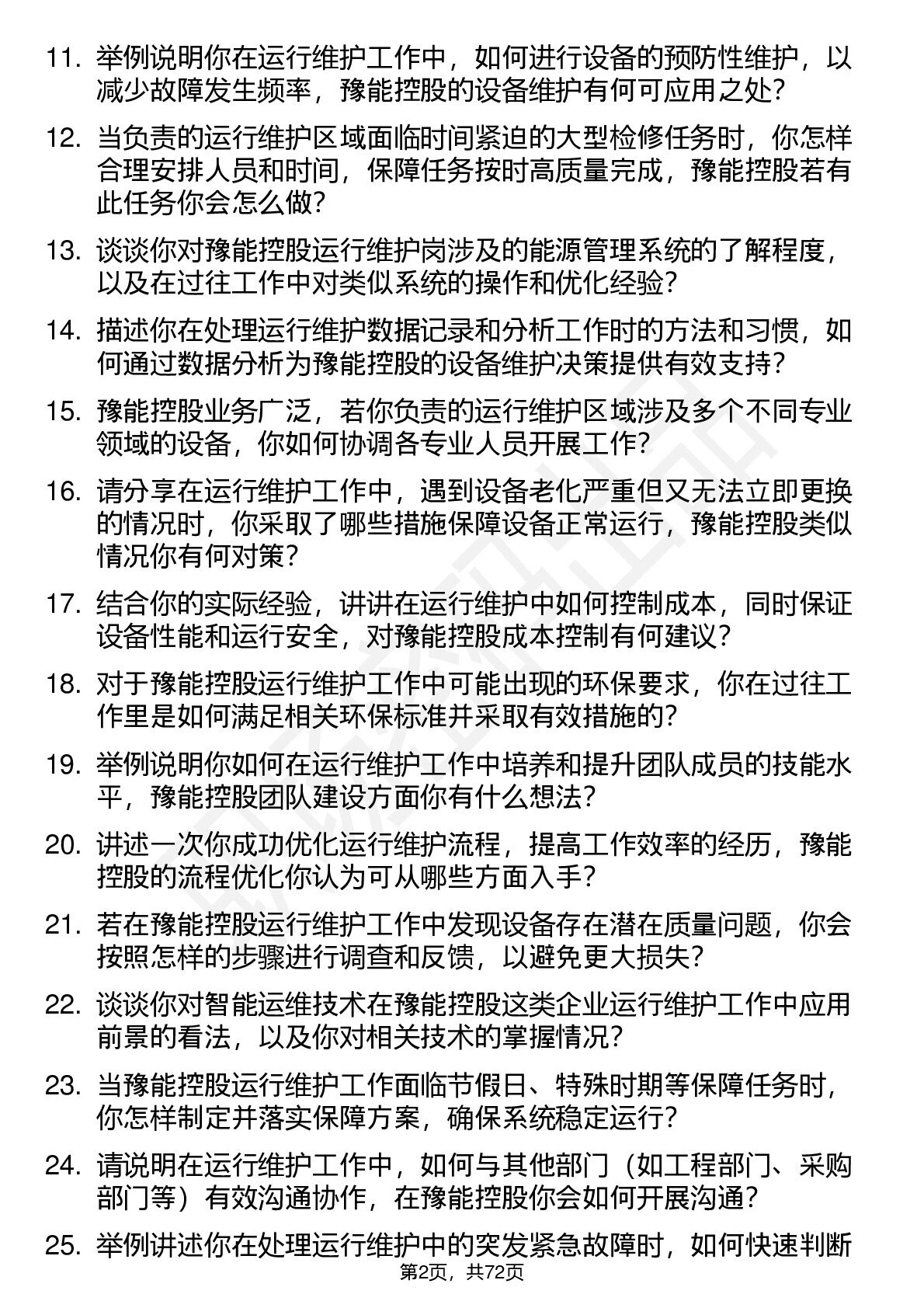 11. 举例说明你在运行维护工作中，如何进行设备的预防性维护，以减少故障发生频率，豫能控股的设备维护有何可应用之处？

12. 当负责的运行维护区域面临时间紧迫的大型检修任务时，你怎样合理安排人员和时间，保障任务按时高质量完成，豫能控股若有此任务你会怎么做？

13. 谈谈你对豫能控股运行维护岗涉及的能源管理系统的了解程度，以及在过往工作中对类似系统的操作和优化经验？

14. 描述你在处理运行维护数据记录和分析工作时的方法和习惯，如何通过数据分析为豫能控股的设备维护决策提供有效支持？

15. 豫能控股业务广泛，若你负责的运行维护区域涉及多个不同专业领域的设备，你如何协调各专业人员开展工作？

16. 请分享在运行维护工作中，遇到设备老化严重但又无法立即更换的情况时，你采取了哪些措施保障设备正常运行，豫能控股类似情况你有何对策？

17. 结合你的实际经验，讲讲在运行维护中如何控制成本，同时保证设备性能和运行安全，对豫能控股成本控制有何建议？

18. 对于豫能控股运行维护工作中可能出现的环保要求，你在过往工作里是如何满足相关环保标准并采取有效措施的？

19. 举例说明你如何在运行维护工作中培养和提升团队成员的技能水平，豫能控股团队建设方面你有什么想法？

20. 讲述一次你成功优化运行维护流程，提高工作效率的经历，豫能控股的流程优化你认为可从哪些方面入手？

21. 若在豫能控股运行维护工作中发现设备存在潜在质量问题，你会按照怎样的步骤进行调查和反馈，以避免更大损失？

22. 谈谈你对智能运维技术在豫能控股这类企业运行维护工作中应用前景的看法，以及你对相关技术的掌握情况？

23. 当豫能控股运行维护工作面临节假日、特殊时期等保障任务时，你怎样制定并落实保障方案，确保系统稳定运行？

24. 请说明在运行维护工作中，如何与其他部门（如工程部门、采购部门等）有效沟通协作，在豫能控股你会如何开展沟通？

25. 举例讲述你在处理运行维护中的突发紧急故障时，如何快速判断

第2页，共72页